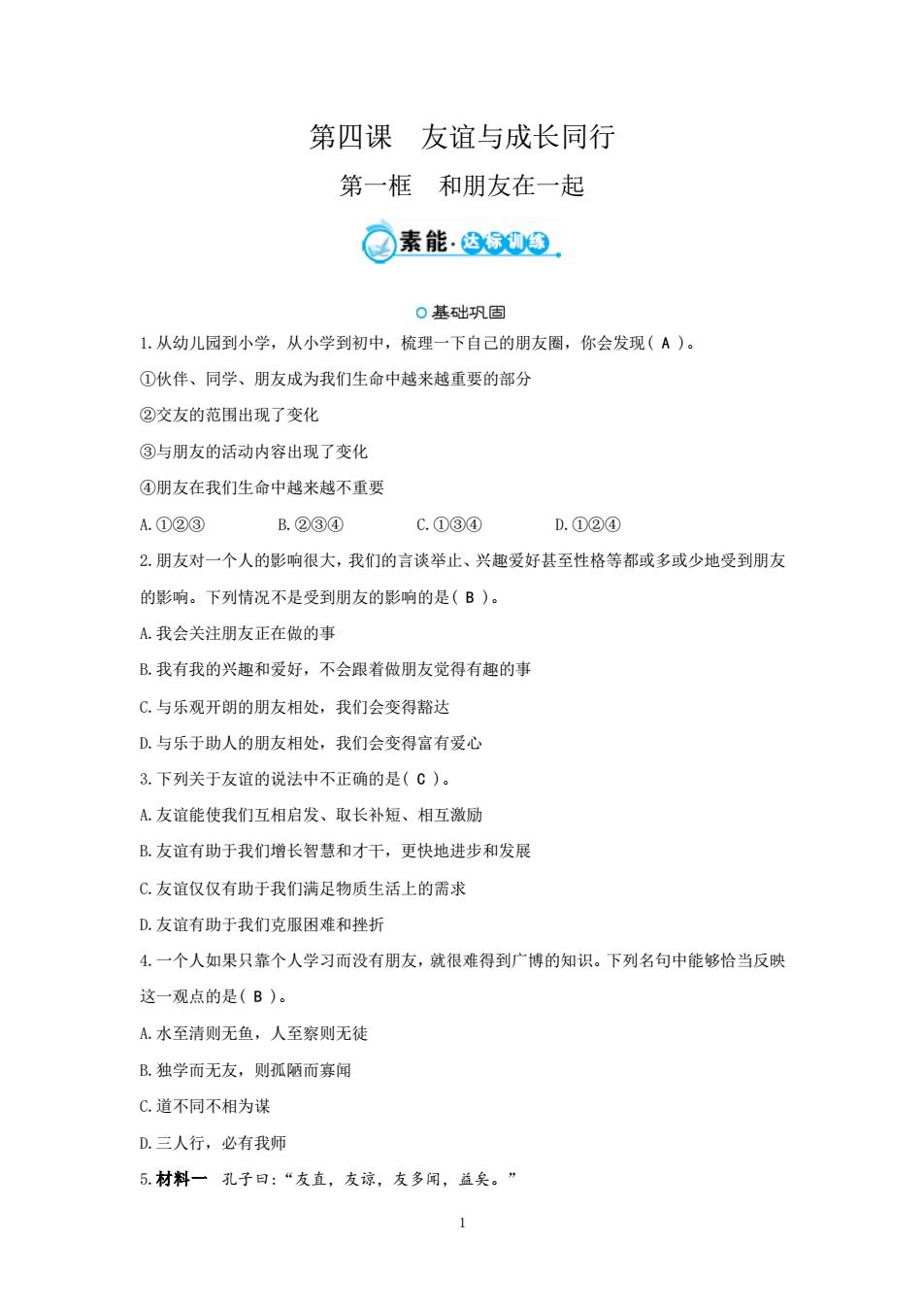 第四课　友谊与成长同行

第一框　和朋友在一起

素能·达标训练

基础巩固

1.从幼儿园到小学，从小学到初中，梳理一下自己的朋友圈，你会发现( A )。

①伙伴、同学、朋友成为我们生命中越来越重要的部分

②交友的范围出现了变化

③与朋友的活动内容出现了变化

④朋友在我们生命中越来越不重要

A.①②③　　B.②③④　　C.①③④　　D.①②④

2.朋友对一个人的影响很大,我们的言谈举止、兴趣爱好甚至性格等都或多或少地受到朋友的影响。下列情况不是受到朋友的影响的是( B )。

A.我会关注朋友正在做的事

B.我有我的兴趣和爱好，不会跟着做朋友觉得有趣的事

C.与乐观开朗的朋友相处，我们会变得豁达

D.与乐于助人的朋友相处，我们会变得富有爱心

3.下列关于友谊的说法中不正确的是( C )。

A.友谊能使我们互相启发、取长补短、相互激励

B.友谊有助于我们增长智慧和才干，更快地进步和发展

C.友谊仅仅有助于我们满足物质生活上的需求

D.友谊有助于我们克服困难和挫折

4.一个人如果只靠个人学习而没有朋友，就很难得到广博的知识。下列名句中能够恰当反映这一观点的是( B )。

A.水至清则无鱼，人至察则无徒

B.独学而无友，则孤陋而寡闻

C.道不同不相为谋

D.三人行，必有我师

5.材料一　孔子曰:“友直，友谅，友多闻，益矣。”

1